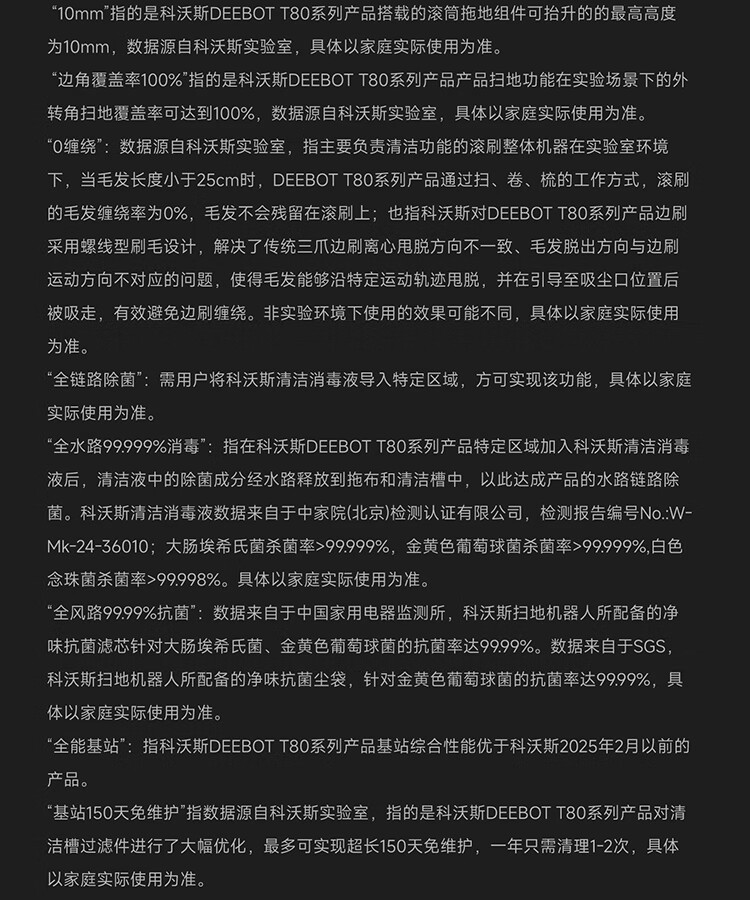 “10mm”指的是科沃斯DEEBOT T80系列产品搭载的滚筒拖地组件可抬升的的最高高度为10mm，数据源自科沃斯实验室，具体以家庭实际使用为准。
“边角覆盖率100%”指的是科沃斯DEEBOT T80系列产品产品扫地功能在实验场景下的外转角扫地覆盖率可达到100%，数据源自科沃斯实验室，具体以家庭实际使用为准。
“0缠绕”：数据源自科沃斯实验室，指主要负责清洁功能的滚刷整体机器在实验室环境下，当毛发长度小于25cm时，DEEBOT T80系列产品通过扫、卷、梳的工作方式，滚刷的毛发缠绕率为0%，毛发不会残留在滚刷上；也指科沃斯对DEEBOT T80系列产品边刷采用螺线型刷毛设计，解决了传统三爪边刷离心甩脱方向不一致、毛发脱出方向与边刷运动方向不对应的问题，使得毛发能够沿特定运动轨迹甩脱，并在引导至吸尘口位置后被吸走，有效避免边刷缠绕。非实验环境下使用的效果可能不同，具体以家庭实际使用为准。
“全链路除菌”：需用户将科沃斯清洁消毒液导入特定区域，方可实现该功能，具体以家庭实际使用为准。
“全水路99.999%消毒”：指在科沃斯DEEBOT T80系列产品特定区域加入科沃斯清洁消毒液后，清洁液中的除菌成分经水路释放到拖布和清洁槽中，以此达成产品的水路链路除菌。科沃斯清洁消毒液数据来自于中家院(北京)检测认证有限公司，检测报告编号No.:W-Mk-24-36010；大肠埃希氏菌杀菌率>99.999%，金黄色葡萄球菌杀菌率>99.999%,白色念珠菌杀菌率>99.998%。具体以家庭实际使用为准。
“全风路99.99%抗菌”：数据来自于中国家用电器监测所，科沃斯扫地机器人所配备的净味抗菌滤芯针对大肠埃希氏菌、金黄色葡萄球菌的抗菌率达99.99%。数据来自于SGS，科沃斯扫地机器人所配备的净味抗菌尘袋，针对金黄色葡萄球菌的抗菌率达99.99%，具体以家庭实际使用为准。
“全能基站”：指科沃斯DEEBOT T80系列产品基站综合性能优于科沃斯2025年2月以前的产品。
“基站150天免维护”指数据源自科沃斯实验室，指的是科沃斯DEEBOT T80系列产品对清洁槽过滤件进行了大幅优化，最多可实现超长150天免维护，一年只需清理1-2次，具体以家庭实际使用为准。